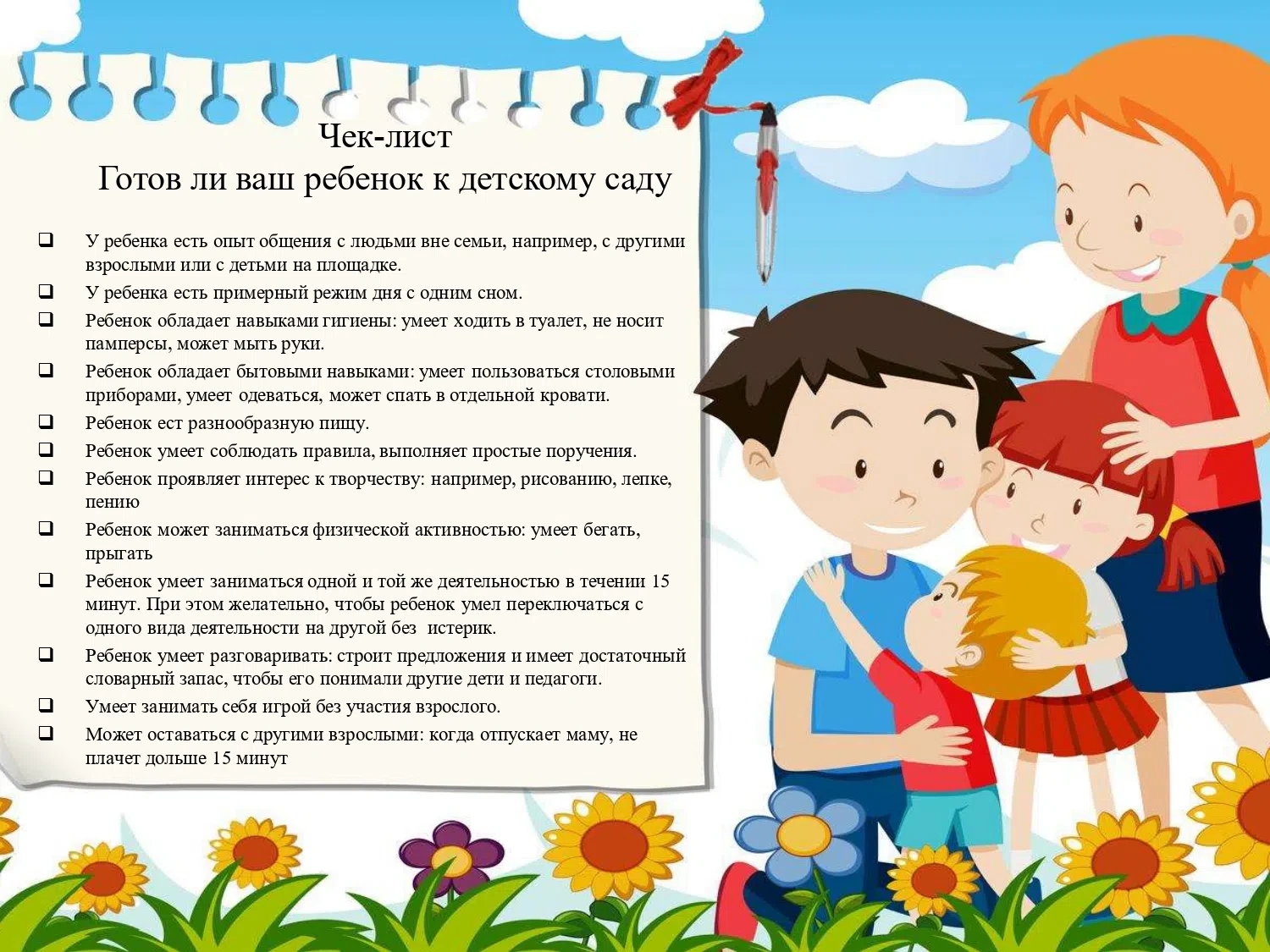 Чек-лист
Готов ли ваш ребенок к детскому саду

❑ У ребенка есть опыт общения с людьми вне семьи, например, с другими взрослыми или с детьми на площадке.
❑ У ребенка есть примерный режим дня с одним сном.
❑ Ребенок обладает навыками гигиены: умеет ходить в туалет, не носит памперсы, может мыть руки.
❑ Ребенок обладает бытовыми навыками: умеет пользоваться столовыми приборами, умеет одеваться, может спать в отдельной кровати.
❑ Ребенок ест разнообразную пищу.
❑ Ребенок умеет соблюдать правила, выполняет простые поручения.
❑ Ребенок проявляет интерес к творчеству: например, рисованию, лепке, пению
❑ Ребенок может заниматься физической активностью: умеет бегать, прыгать
❑ Ребенок умеет заниматься одной и той же деятельностью в течении 15 минут. При этом желательно, чтобы ребенок умел переключаться с одного вида деятельности на другой без истерик.
❑ Ребенок умеет разговаривать: строит предложения и имеет достаточный словарный запас, чтобы его понимали другие дети и педагоги.
❑ Умеет занимать себя игрой без участия взрослого.
❑ Может оставаться с другими взрослыми: когда отпускает маму, не плачет дольше 15 минут